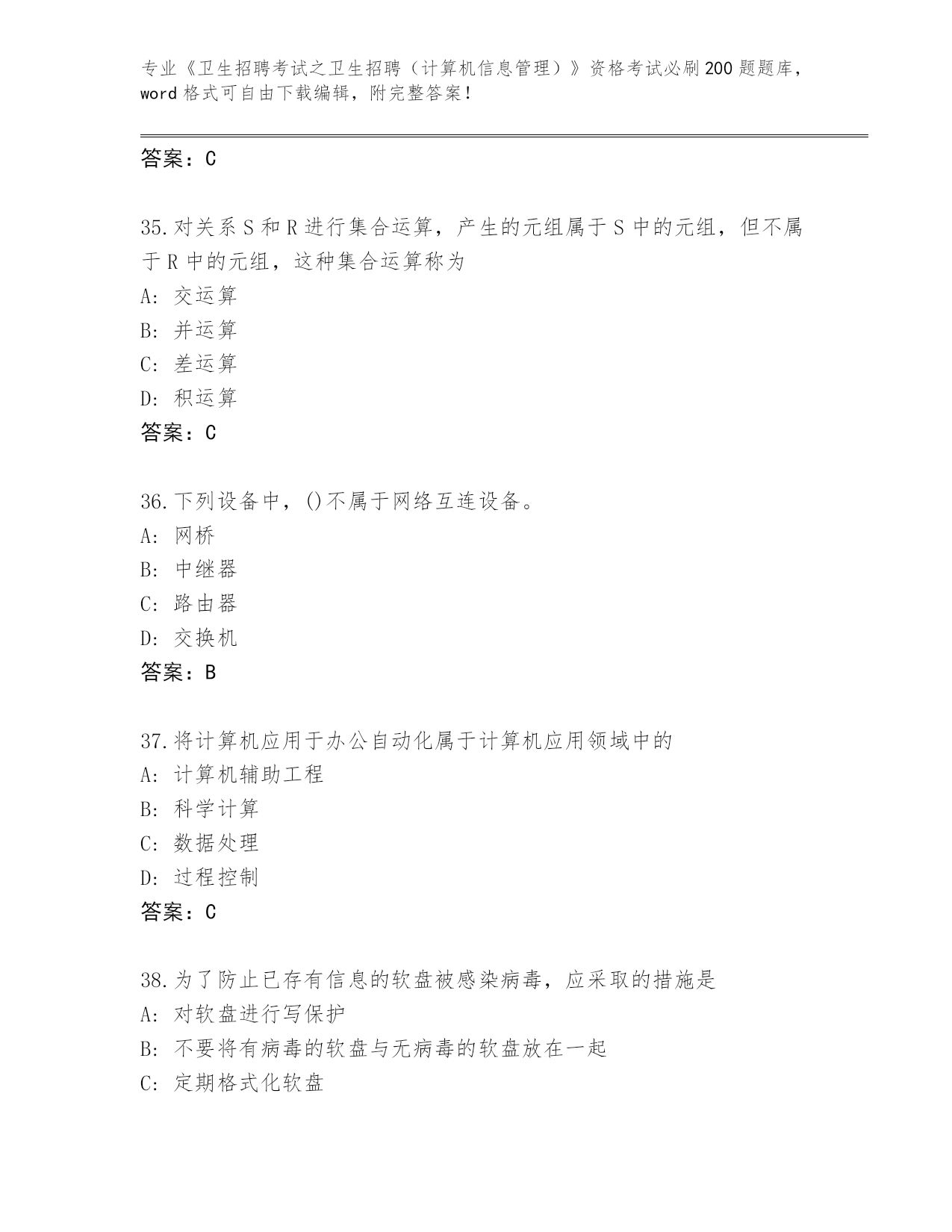 专业《卫生招聘考试之卫生招聘（计算机信息管理）》资格考试必刷200题题库，word格式可自由下载编辑，附完整答案！

答案：C

35.对关系S和R进行集合运算，产生的元组属于S中的元组，但不属于R中的元组，这种集合运算称为
A：交运算
B：并运算
C：差运算
D：积运算
答案：C

36.下列设备中，()不属于网络互连设备。
A：网桥
B：中继器
C：路由器
D：交换机
答案：B

37.将计算机应用于办公自动化属于计算机应用领域中的
A：计算机辅助工程
B：科学计算
C：数据处理
D：过程控制
答案：C

38.为了防止已存有信息的软盘被感染病毒，应采取的措施是
A：对软盘进行写保护
B：不要将有病毒的软盘与无病毒的软盘放在一起
C：定期格式化软盘